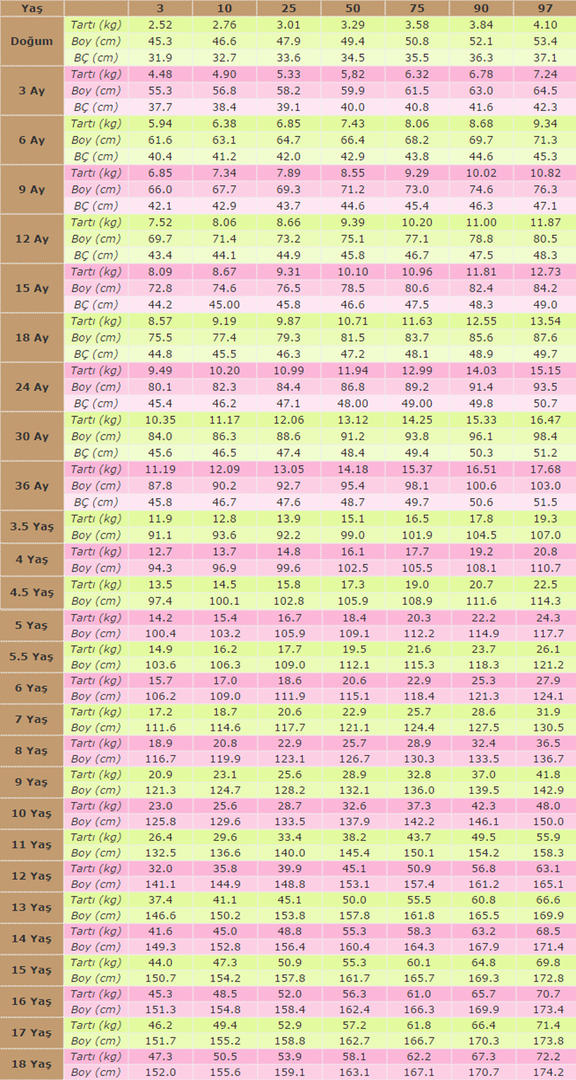 | Yaş | | 3 | 10 | 25 | 50 | 75 | 90 | 97 |
|---|---|---|---|---|---|---|---|---|
| Doğum | Tartı (kg) | 2.52 | 2.76 | 3.01 | 3.29 | 3.58 | 3.84 | 4.10 |
| | Boy (cm) | 45.3 | 46.6 | 47.9 | 49.4 | 50.8 | 52.1 | 53.4 |
| | BÇ (cm) | 31.9 | 32.7 | 33.6 | 34.5 | 35.5 | 36.3 | 37.1 |
| 3 Ay | Tartı (kg) | 4.48 | 4.90 | 5.33 | 5,82 | 6.32 | 6.78 | 7.24 |
| | Boy (cm) | 55.3 | 56.8 | 58.2 | 59.9 | 61.5 | 63.0 | 64.5 |
| | BÇ (cm) | 37.7 | 38.4 | 39.1 | 40.0 | 40.8 | 41.6 | 42.3 |
| 6 Ay | Tartı (kg) | 5.94 | 6.38 | 6.85 | 7.43 | 8.06 | 8.68 | 9.34 |
| | Boy (cm) | 61.6 | 63.1 | 64.7 | 66.4 | 68.2 | 69.7 | 71.3 |
| | BÇ (cm) | 40.4 | 41.2 | 42.0 | 42.9 | 43.8 | 44.6 | 45.3 |
| 9 Ay | Tartı (kg) | 6.85 | 7.34 | 7.89 | 8.55 | 9.29 | 10.02 | 10.82 |
| | Boy (cm) | 66.0 | 67.7 | 69.3 | 71.2 | 73.0 | 74.6 | 76.3 |
| | BÇ (cm) | 42.1 | 42.9 | 43.7 | 44.6 | 45.4 | 46.3 | 47.1 |
| 12 Ay | Tartı (kg) | 7.52 | 8.06 | 8.66 | 9.39 | 10.20 | 11.00 | 11.87 |
| | Boy (cm) | 69.7 | 71.4 | 73.2 | 75.1 | 77.1 | 78.8 | 80.5 |
| | BÇ (cm) | 43.4 | 44.1 | 44.9 | 45.8 | 46.7 | 47.5 | 48.3 |
| 15 Ay | Tartı (kg) | 8.09 | 8.67 | 9.31 | 10.10 | 10.96 | 11.81 | 12.73 |
| | Boy (cm) | 72.8 | 74.6 | 76.5 | 78.5 | 80.6 | 82.4 | 84.2 |
| | BÇ (cm) | 44.2 | 45.00 | 45.8 | 46.6 | 47.5 | 48.3 | 49.0 |
| 18 Ay | Tartı (kg) | 8.57 | 9.19 | 9.87 | 10.71 | 11.63 | 12.55 | 13.54 |
| | Boy (cm) | 75.5 | 77.4 | 79.3 | 81.5 | 83.7 | 85.6 | 87.6 |
| | BÇ (cm) | 44.8 | 45.5 | 46.3 | 47.2 | 48.1 | 48.9 | 49.7 |
| 24 Ay | Tartı (kg) | 9.49 | 10.20 | 10.99 | 11.94 | 12.99 | 14.03 | 15.15 |
| | Boy (cm) | 80.1 | 82.3 | 84.4 | 86.8 | 89.2 | 91.4 | 93.5 |
| | BÇ (cm) | 45.4 | 46.2 | 47.1 | 48.00 | 49.00 | 49.8 | 50.7 |
| 30 Ay | Tartı (kg) | 10.35 | 11.17 | 12.06 | 13.12 | 14.25 | 15.33 | 16.47 |
| | Boy (cm) | 84.0 | 86.3 | 88.6 | 91.2 | 93.8 | 96.1 | 98.4 |
| | BÇ (cm) | 45.6 | 46.5 | 47.4 | 48.4 | 49.4 | 50.3 | 51.2 |
| 36 Ay | Tartı (kg) | 11.19 | 12.09 | 13.05 | 14.18 | 15.37 | 16.51 | 17.68 |
| | Boy (cm) | 87.8 | 90.2 | 92.7 | 95.4 | 98.1 | 100.6 | 103.0 |
| | BÇ (cm) | 45.8 | 46.7 | 47.6 | 48.7 | 49.7 | 50.6 | 51.5 |
| 3.5 Yaş | Tartı (kg) | 11.9 | 12.8 | 13.9 | 15.1 | 16.5 | 17.8 | 19.3 |
| | Boy (cm) | 91.1 | 93.6 | 92.2 | 99.0 | 101.9 | 104.5 | 107.0 |
| 4 Yaş | Tartı (kg) | 12.7 | 13.7 | 14.8 | 16.1 | 17.7 | 19.2 | 20.8 |
| | Boy (cm) | 94.3 | 96.9 | 99.6 | 102.5 | 105.5 | 108.1 | 110.7 |
| 4.5 Yaş | Tartı (kg) | 13.5 | 14.5 | 15.8 | 17.3 | 19.0 | 20.7 | 22.5 |
| | Boy (cm) | 97.4 | 100.1 | 102.8 | 105.9 | 108.9 | 111.6 | 114.3 |
| 5 Yaş | Tartı (kg) | 14.2 | 15.4 | 16.7 | 18.4 | 20.3 | 22.2 | 24.3 |
| | Boy (cm) | 100.4 | 103.2 | 105.9 | 109.1 | 112.2 | 114.9 | 117.7 |
| 5.5 Yaş | Tartı (kg) | 14.9 | 16.2 | 17.7 | 19.5 | 21.6 | 23.7 | 26.1 |
| | Boy (cm) | 103.6 | 106.3 | 109.0 | 112.1 | 115.3 | 118.3 | 121.2 |
| 6 Yaş | Tartı (kg) | 15.7 | 17.0 | 18.6 | 20.6 | 22.9 | 25.3 | 27.9 |
| | Boy (cm) | 106.2 | 109.0 | 111.9 | 115.1 | 118.4 | 121.3 | 124.1 |
| 7 Yaş | Tartı (kg) | 17.2 | 18.7 | 20.6 | 22.9 | 25.7 | 28.6 | 31.9 |
| | Boy (cm) | 111.6 | 114.6 | 117.7 | 121.1 | 124.4 | 127.5 | 130.5 |
| 8 Yaş | Tartı (kg) | 18.9 | 20.8 | 22.9 | 25.7 | 28.9 | 32.4 | 36.5 |
| | Boy (cm) | 116.7 | 119.9 | 123.1 | 126.7 | 130.3 | 133.5 | 136.7 |
| 9 Yaş | Tartı (kg) | 20.9 | 23.1 | 25.6 | 28.9 | 32.8 | 37.0 | 41.8 |
| | Boy (cm) | 121.3 | 124.7 | 128.2 | 132.1 | 136.0 | 139.5 | 142.9 |
| 10 Yaş | Tartı (kg) | 23.0 | 25.6 | 28.7 | 32.6 | 37.3 | 42.3 | 48.0 |
| | Boy (cm) | 125.8 | 129.6 | 133.5 | 137.9 | 142.2 | 146.1 | 150.0 |
| 11 Yaş | Tartı (kg) | 26.4 | 29.6 | 33.4 | 38.2 | 43.7 | 49.5 | 55.9 |
| | Boy (cm) | 132.5 | 136.6 | 140.0 | 145.4 | 150.1 | 154.2 | 158.3 |
| 12 Yaş | Tartı (kg) | 32.0 | 35.8 | 39.9 | 45.1 | 50.9 | 56.8 | 63.1 |
| | Boy (cm) | 141.1 | 144.9 | 148.8 | 153.1 | 157.4 | 161.2 | 165.1 |
| 13 Yaş | Tartı (kg) | 37.4 | 41.1 | 45.1 | 50.0 | 55.5 | 60.8 | 66.6 |
| | Boy (cm) | 146.6 | 150.2 | 153.8 | 157.8 | 161.8 | 165.5 | 169.9 |
| 14 Yaş | Tartı (kg) | 41.6 | 45.0 | 48.8 | 55.3 | 58.3 | 63.2 | 68.5 |
| | Boy (cm) | 149.3 | 152.8 | 156.4 | 160.4 | 164.3 | 167.9 | 171.4 |
| 15 Yaş | Tartı (kg) | 44.0 | 47.3 | 50.9 | 55.3 | 60.1 | 64.8 | 69.8 |
| | Boy (cm) | 150.7 | 154.2 | 157.8 | 161.7 | 165.7 | 169.3 | 172.8 |
| 16 Yaş | Tartı (kg) | 45.3 | 48.5 | 52.0 | 56.3 | 61.0 | 65.7 | 70.7 |
| | Boy (cm) | 151.3 | 154.8 | 158.4 | 162.4 | 166.3 | 169.9 | 173.4 |
| 17 Yaş | Tartı (kg) | 46.2 | 49.4 | 52.9 | 57.2 | 61.8 | 66.4 | 71.4 |
| | Boy (cm) | 151.7 | 155.2 | 158.8 | 162.7 | 166.7 | 170.3 | 173.8 |
| 18 Yaş | Tartı (kg) | 47.3 | 50.5 | 53.9 | 58.1 | 62.2 | 67.3 | 72.2 |
| | Boy (cm) | 152.0 | 155.6 | 159.1 | 163.1 | 167.1 | 170.7 | 174.2 |